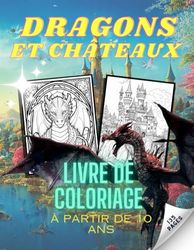 DRAGONS ET CHÂTEAUX

LIVRE DE COLORIAGE

À PARTIR DE 10 ANS

135 PAGES